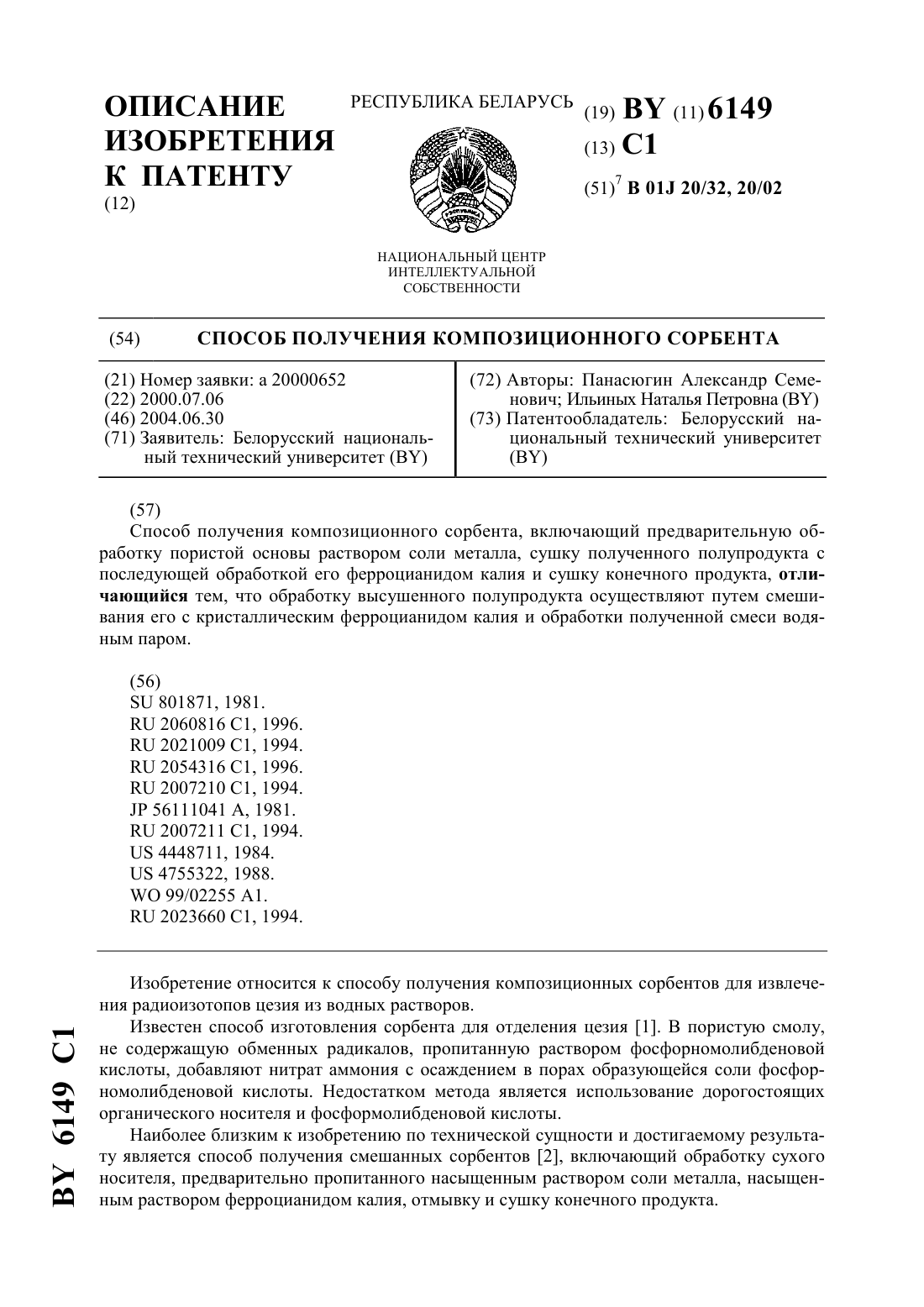 ОПИСАНИЕ ИЗОБРЕТЕНИЯ К ПАТЕНТУ
(12)

РЕСПУБЛИКА БЕЛАРУСЬ

НАЦИОНАЛЬНЫЙ ЦЕНТР ИНТЕЛЛЕКТУАЛЬНОЙ СОБСТВЕННОСТИ

(19) BY (11) 6149
(13) C1
(51)$^7$ B 01J 20/32, 20/02

(54) СПОСОБ ПОЛУЧЕНИЯ КОМПОЗИЦИОННОГО СОРБЕНТА

(21) Номер заявки: a 20000652
(22) 2000.07.06
(46) 2004.06.30
(71) Заявитель: Белорусский национальный технический университет (BY)

(72) Авторы: Панасюгин Александр Семенович; Ильиных Наталья Петровна (BY)
(73) Патентообладатель: Белорусский национальный технический университет (BY)

(57)
Способ получения композиционного сорбента, включающий предварительную обработку пористой основы раствором соли металла, сушку полученного полупродукта с последующей обработкой его ферроцианидом калия и сушку конечного продукта, отличающийся тем, что обработку высушенного полупродукта осуществляют путем смешивания его с кристаллическим ферроцианидом калия и обработки полученной смеси водяным паром.

(56)
SU 801871, 1981.
RU 2060816 C1, 1996.
RU 2021009 C1, 1994.
RU 2054316 C1, 1996.
RU 2007210 C1, 1994.
JP 56111041 A, 1981.
RU 2007211 C1, 1994.
US 4448711, 1984.
US 4755322, 1988.
WO 99/02255 A1.
RU 2023660 C1, 1994.

Изобретение относится к способу получения композиционных сорбентов для извлечения радиоизотопов цезия из водных растворов.

Известен способ изготовления сорбента для отделения цезия [1]. В пористую смолу, не содержащую обменных радикалов, пропитанную раствором фосфорномолибденовой кислоты, добавляют нитрат аммония с осаждением в порах образующейся соли фосфорномолибденовой кислоты. Недостатком метода является использование дорогостоящих органического носителя и фосформолибденовой кислоты.

Наиболее близким к изобретению по технической сущности и достигаемому результату является способ получения смешанных сорбентов [2], включающий обработку сухого носителя, предварительно пропитанного насыщенным раствором соли металла, насыщенным раствором ферроцианидом калия, отмывку и сушку конечного продукта.

BY 6149 C1